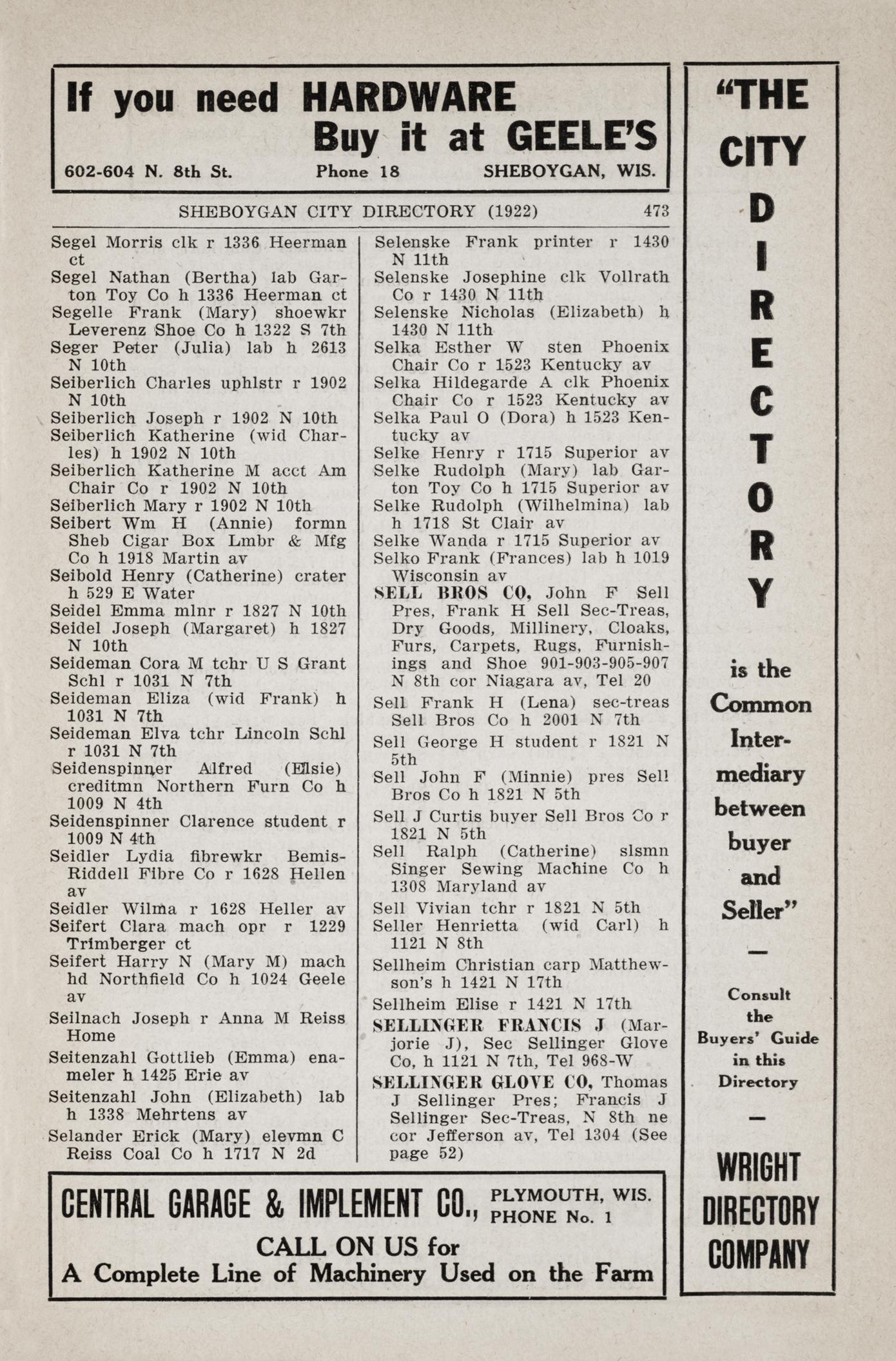 If you need HARDWARE
Buy it at GEELE'S
602-604 N. 8th St. Phone 18 SHEBOYGAN, WIS.

SHEBOYGAN CITY DIRECTORY (1922) 473

Segel Morris clk r 1336 Heerman ct
Segel Nathan (Bertha) lab Garton Toy Co h 1336 Heerman ct
Segelle Frank (Mary) shoewkr Leverenz Shoe Co h 1322 S 7th
Seger Peter (Julia) lab h 2613 N 10th
Seiberlich Charles uphlstr r 1902 N 10th
Seiberlich Joseph r 1902 N 10th
Seiberlich Katherine (wid Charles) h 1902 N 10th
Seiberlich Katherine M acct Am Chair Co r 1902 N 10th
Seiberlich Mary r 1902 N 10th
Seibert Wm H (Annie) formn Sheb Cigar Box Lmbr & Mfg Co h 1918 Martin av
Seibold Henry (Catherine) crater h 529 E Water
Seidel Emma mlnr r 1827 N 10th
Seidel Joseph (Margaret) h 1827 N 10th
Seideman Cora M tchr U S Grant Schl r 1031 N 7th
Seideman Eliza (wid Frank) h 1031 N 7th
Seideman Elva tchr Lincoln Schl r 1031 N 7th
Seidenspinner Alfred (Elsie) creditmn Northern Furn Co h 1009 N 4th
Seidenspinner Clarence student r 1009 N 4th
Seidler Lydia fibrewkr Bemis-Riddell Fibre Co r 1628 Hellen av
Seidler Wilma r 1628 Heller av
Seifert Clara mach opr r 1229 Trimberger ct
Seifert Harry N (Mary M) mach hd Northfield Co h 1024 Geele av
Seilnach Joseph r Anna M Reiss Home
Seitenzahl Gottlieb (Emma) enameler h 1425 Erie av
Seitenzahl John (Elizabeth) lab h 1338 Mehrtens av
Selander Erick (Mary) elevmn C Reiss Coal Co h 1717 N 2d

Selenske Frank printer r 1430 N 11th
Selenske Josephine clk Vollrath Co r 1430 N 11th
Selenske Nicholas (Elizabeth) h 1430 N 11th
Selka Esther W sten Phoenix Chair Co r 1523 Kentucky av
Selka Hildegarde A clk Phoenix Chair Co r 1523 Kentucky av
Selka Paul O (Dora) h 1523 Kentucky av
Selke Henry r 1715 Superior av
Selke Rudolph (Mary) lab Garton Toy Co h 1715 Superior av
Selke Rudolph (Wilhelmina) lab h 1718 St Clair av
Selke Wanda r 1715 Superior av
Selko Frank (Frances) lab h 1019 Wisconsin av
SELL BROS CO, John F Sell Pres, Frank H Sell Sec-Treas, Dry Goods, Millinery, Cloaks, Furs, Carpets, Rugs, Furnishings and Shoe 901-903-905-907 N 8th cor Niagara av, Tel 20
Sell Frank H (Lena) sec-treas Sell Bros Co h 2001 N 7th
Sell George H student r 1821 N 5th
Sell John F (Minnie) pres Sell Bros Co h 1821 N 5th
Sell J Curtis buyer Sell Bros Co r 1821 N 5th
Sell Ralph (Catherine) slsmn Singer Sewing Machine Co h 1308 Maryland av
Sell Vivian tchr r 1821 N 5th
Seller Henrietta (wid Carl) h 1121 N 8th
Sellheim Christian carp Matthewson's h 1421 N 17th
Sellheim Elise r 1421 N 17th
SELLINGER FRANCIS J (Marjorie J), Sec Sellinger Glove Co, h 1121 N 7th, Tel 968-W
SELLINGER GLOVE CO, Thomas J Sellinger Pres; Francis J Sellinger Sec-Treas, N 8th ne cor Jefferson av, Tel 1304 (See page 52)

CENTRAL GARAGE & IMPLEMENT CO., PLYMOUTH, WIS. PHONE No. 1
CALL ON US for
A Complete Line of Machinery Used on the Farm

"THE CITY DIRECTORY is the Common Intermediary between buyer and Seller"
—
Consult the Buyers' Guide in this Directory
—
WRIGHT DIRECTORY COMPANY